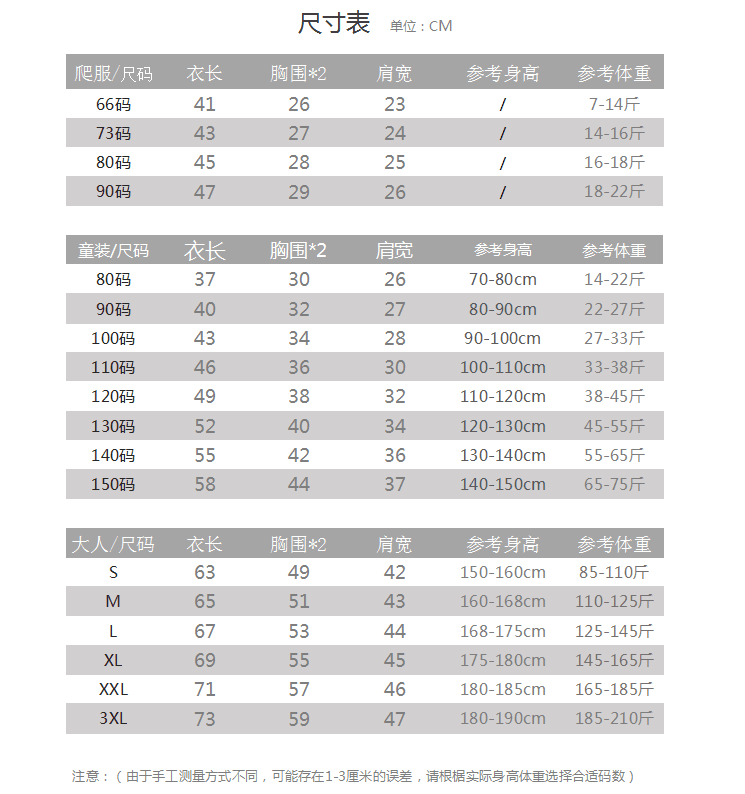 尺寸表 单位：CM

| 爬服/尺码 | 衣长 | 胸围*2 | 肩宽 | 参考身高 | 参考体重 |
|---|---|---|---|---|---|
| 66码 | 41 | 26 | 23 | / | 7-14斤 |
| 73码 | 43 | 27 | 24 | / | 14-16斤 |
| 80码 | 45 | 28 | 25 | / | 16-18斤 |
| 90码 | 47 | 29 | 26 | / | 18-22斤 |

| 童装/尺码 | 衣长 | 胸围*2 | 肩宽 | 参考身高 | 参考体重 |
|---|---|---|---|---|---|
| 80码 | 37 | 30 | 26 | 70-80cm | 14-22斤 |
| 90码 | 40 | 32 | 27 | 80-90cm | 22-27斤 |
| 100码 | 43 | 34 | 28 | 90-100cm | 27-33斤 |
| 110码 | 46 | 36 | 30 | 100-110cm | 33-38斤 |
| 120码 | 49 | 38 | 32 | 110-120cm | 38-45斤 |
| 130码 | 52 | 40 | 34 | 120-130cm | 45-55斤 |
| 140码 | 55 | 42 | 36 | 130-140cm | 55-65斤 |
| 150码 | 58 | 44 | 37 | 140-150cm | 65-75斤 |

| 大人/尺码 | 衣长 | 胸围*2 | 肩宽 | 参考身高 | 参考体重 |
|---|---|---|---|---|---|
| S | 63 | 49 | 42 | 150-160cm | 85-110斤 |
| M | 65 | 51 | 43 | 160-168cm | 110-125斤 |
| L | 67 | 53 | 44 | 168-175cm | 125-145斤 |
| XL | 69 | 55 | 45 | 175-180cm | 145-165斤 |
| XXL | 71 | 57 | 46 | 180-185cm | 165-185斤 |
| 3XL | 73 | 59 | 47 | 180-190cm | 185-210斤 |

注意：（由于手工测量方式不同，可能存在1-3厘米的误差，请根据实际身高体重选择合适码数）